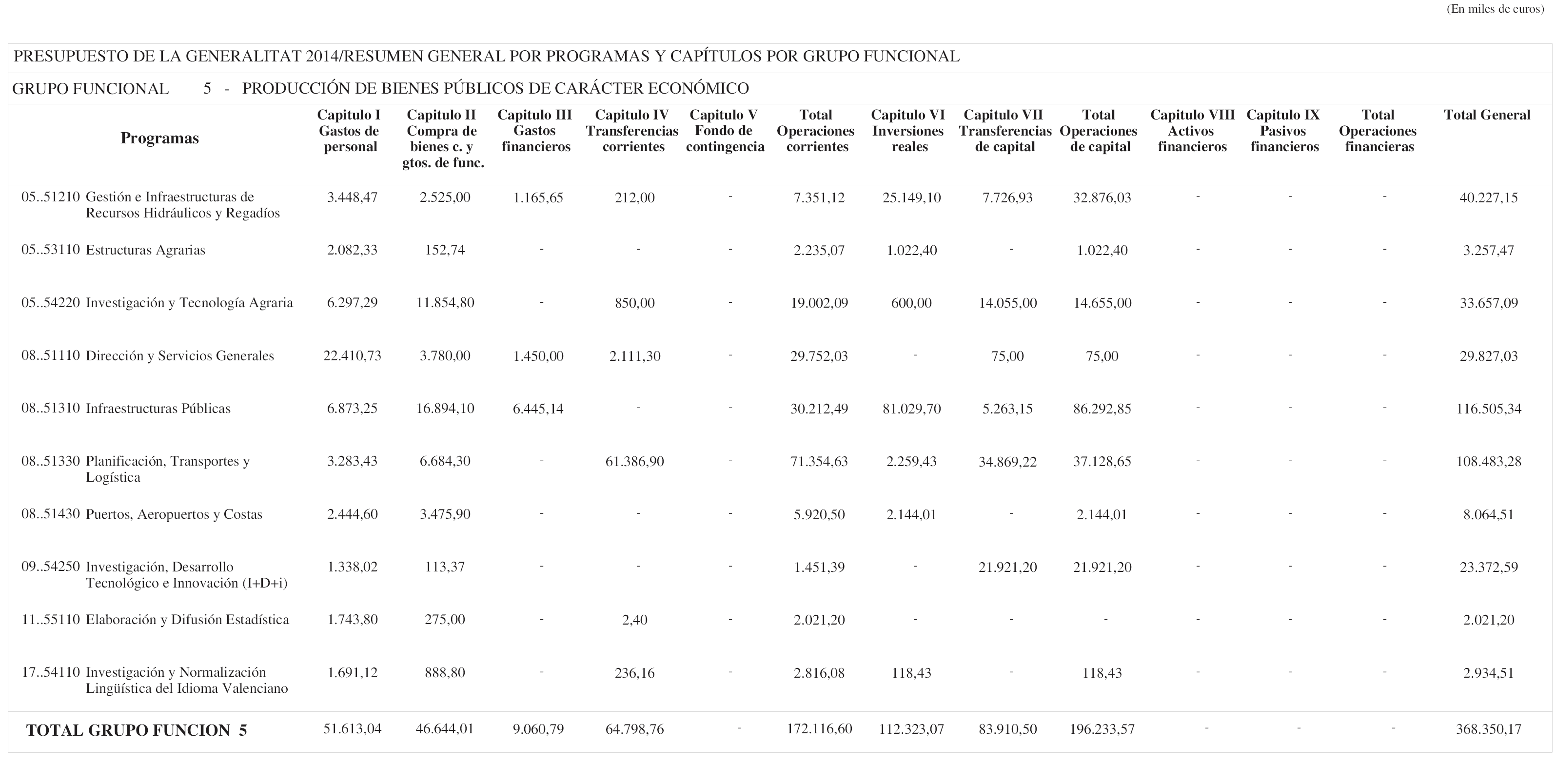 (En miles de euros)

PRESUPUESTO DE LA GENERALITAT 2014/RESUMEN GENERAL POR PROGRAMAS Y CAPÍTULOS POR GRUPO FUNCIONAL

GRUPO FUNCIONAL 5 - PRODUCCIÓN DE BIENES PÚBLICOS DE CARÁCTER ECONÓMICO

| Programas | Capitulo I Gastos de personal | Capitulo II Compra de bienes c. y gtos. de func. | Capitulo III Gastos financieros | Capitulo IV Transferencias corrientes | Capitulo V Fondo de contingencia | Total Operaciones corrientes | Capitulo VI Inversiones reales | Capitulo VII Transferencias de capital | Total Operaciones de capital | Capitulo VIII Activos financieros | Capitulo IX Pasivos financieros | Total Operaciones financieras | Total General |
|---|---|---|---|---|---|---|---|---|---|---|---|---|---|
| 05..51210 Gestión e Infraestructuras de Recursos Hidráulicos y Regadíos | 3.448,47 | 2.525,00 | 1.165,65 | 212,00 | - | 7.351,12 | 25.149,10 | 7.726,93 | 32.876,03 | - | - | - | 40.227,15 |
| 05..53110 Estructuras Agrarias | 2.082,33 | 152,74 | - | - | - | 2.235,07 | 1.022,40 | - | 1.022,40 | - | - | - | 3.257,47 |
| 05..54220 Investigación y Tecnología Agraria | 6.297,29 | 11.854,80 | - | 850,00 | - | 19.002,09 | 600,00 | 14.055,00 | 14.655,00 | - | - | - | 33.657,09 |
| 08..51110 Dirección y Servicios Generales | 22.410,73 | 3.780,00 | 1.450,00 | 2.111,30 | - | 29.752,03 | - | 75,00 | 75,00 | - | - | - | 29.827,03 |
| 08..51310 Infraestructuras Públicas | 6.873,25 | 16.894,10 | 6.445,14 | - | - | 30.212,49 | 81.029,70 | 5.263,15 | 86.292,85 | - | - | - | 116.505,34 |
| 08..51330 Planificación, Transportes y Logística | 3.283,43 | 6.684,30 | - | 61.386,90 | - | 71.354,63 | 2.259,43 | 34.869,22 | 37.128,65 | - | - | - | 108.483,28 |
| 08..51430 Puertos, Aeropuertos y Costas | 2.444,60 | 3.475,90 | - | - | - | 5.920,50 | 2.144,01 | - | 2.144,01 | - | - | - | 8.064,51 |
| 09..54250 Investigación, Desarrollo Tecnológico e Innovación (I+D+i) | 1.338,02 | 113,37 | - | - | - | 1.451,39 | - | 21.921,20 | 21.921,20 | - | - | - | 23.372,59 |
| 11..55110 Elaboración y Difusión Estadística | 1.743,80 | 275,00 | - | 2,40 | - | 2.021,20 | - | - | - | - | - | - | 2.021,20 |
| 17..54110 Investigación y Normalización Lingüística del Idioma Valenciano | 1.691,12 | 888,80 | - | 236,16 | - | 2.816,08 | 118,43 | - | 118,43 | - | - | - | 2.934,51 |
| TOTAL GRUPO FUNCION 5 | 51.613,04 | 46.644,01 | 9.060,79 | 64.798,76 | - | 172.116,60 | 112.323,07 | 83.910,50 | 196.233,57 | - | - | - | 368.350,17 |